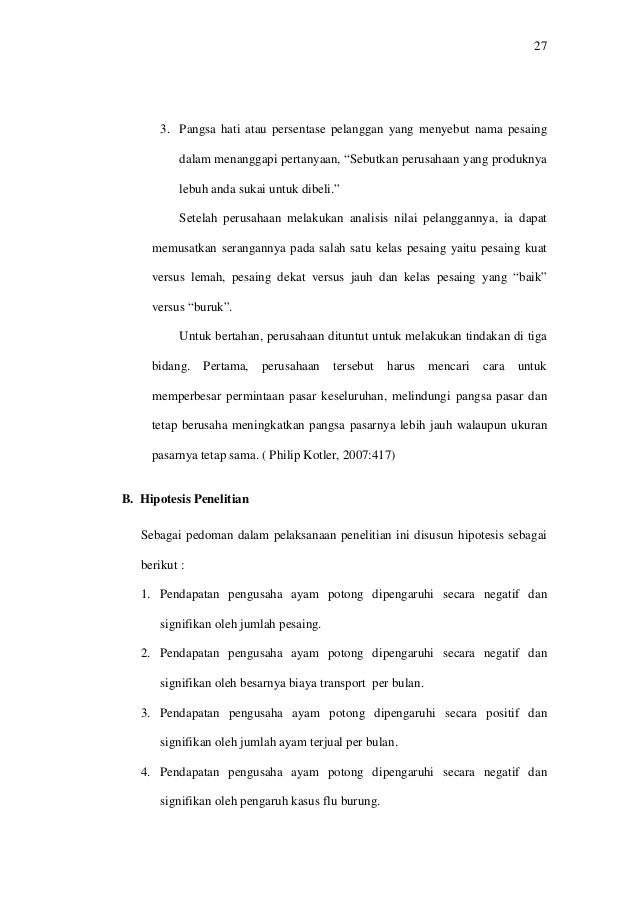 27

3. Pangsa hati atau persentase pelanggan yang menyebut nama pesaing dalam menanggapi pertanyaan, “Sebutkan perusahaan yang produknya lebuh anda sukai untuk dibeli.”

Setelah perusahaan melakukan analisis nilai pelanggannya, ia dapat memusatkan serangannya pada salah satu kelas pesaing yaitu pesaing kuat versus lemah, pesaing dekat versus jauh dan kelas pesaing yang “baik” versus “buruk”.

Untuk bertahan, perusahaan dituntut untuk melakukan tindakan di tiga bidang. Pertama, perusahaan tersebut harus mencari cara untuk memperbesar permintaan pasar keseluruhan, melindungi pangsa pasar dan tetap berusaha meningkatkan pangsa pasarnya lebih jauh walaupun ukuran pasarnya tetap sama. ( Philip Kotler, 2007:417)

B. Hipotesis Penelitian

Sebagai pedoman dalam pelaksanaan penelitian ini disusun hipotesis sebagai berikut :

1. Pendapatan pengusaha ayam potong dipengaruhi secara negatif dan signifikan oleh jumlah pesaing.

2. Pendapatan pengusaha ayam potong dipengaruhi secara negatif dan signifikan oleh besarnya biaya transport per bulan.

3. Pendapatan pengusaha ayam potong dipengaruhi secara positif dan signifikan oleh jumlah ayam terjual per bulan.

4. Pendapatan pengusaha ayam potong dipengaruhi secara negatif dan signifikan oleh pengaruh kasus flu burung.